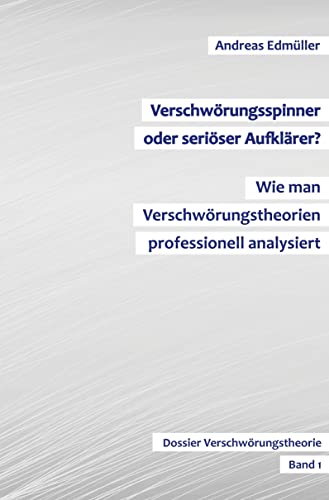 Andreas Edmüller

Verschwörungsspinner oder seriöser Aufklärer?

Wie man Verschwörungstheorien professionell analysiert

Dossier Verschwörungstheorie

Band 1